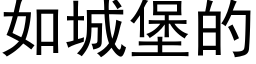 如城堡的